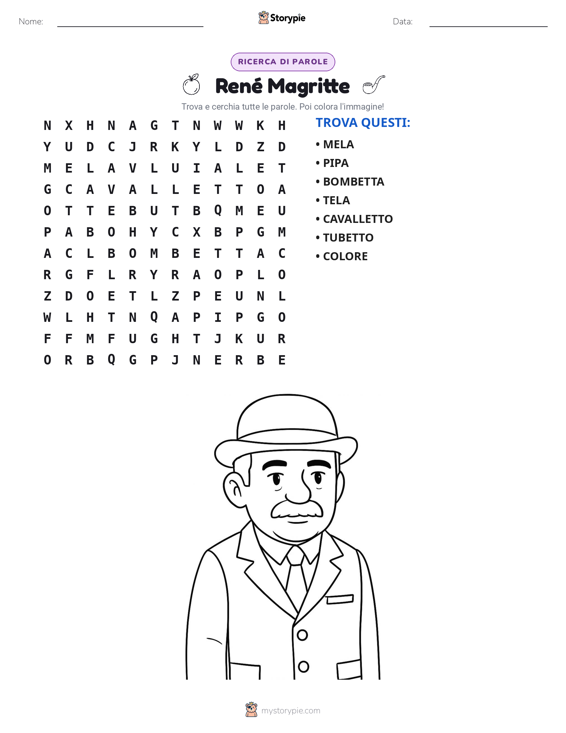 Nome: ____ Storypie Data: ____

RICERCA DI PAROLE

René Magritte

Trova e cerchia tutte le parole. Poi colora l'immagine!

N X H N A G T N W W K H
Y U D C J R K Y L D Z D
M E L A V L U I A L E T
G C A V A L L E T T O A
O T T E B U T B Q M E U
P A B O H Y C X B P G M
A C L B O M B E T T A C
R G F L R Y R A O P L O
Z D O E T L Z P E U N L
W L H T N Q A P I P G O
F F M F U G H T J K U R
O R B Q G P J N E R B E

TROVA QUESTI:

• MELA
• PIPA
• BOMBETTA
• TELA
• CAVALLETTO
• TUBETTO
• COLORE

mystorypie.com